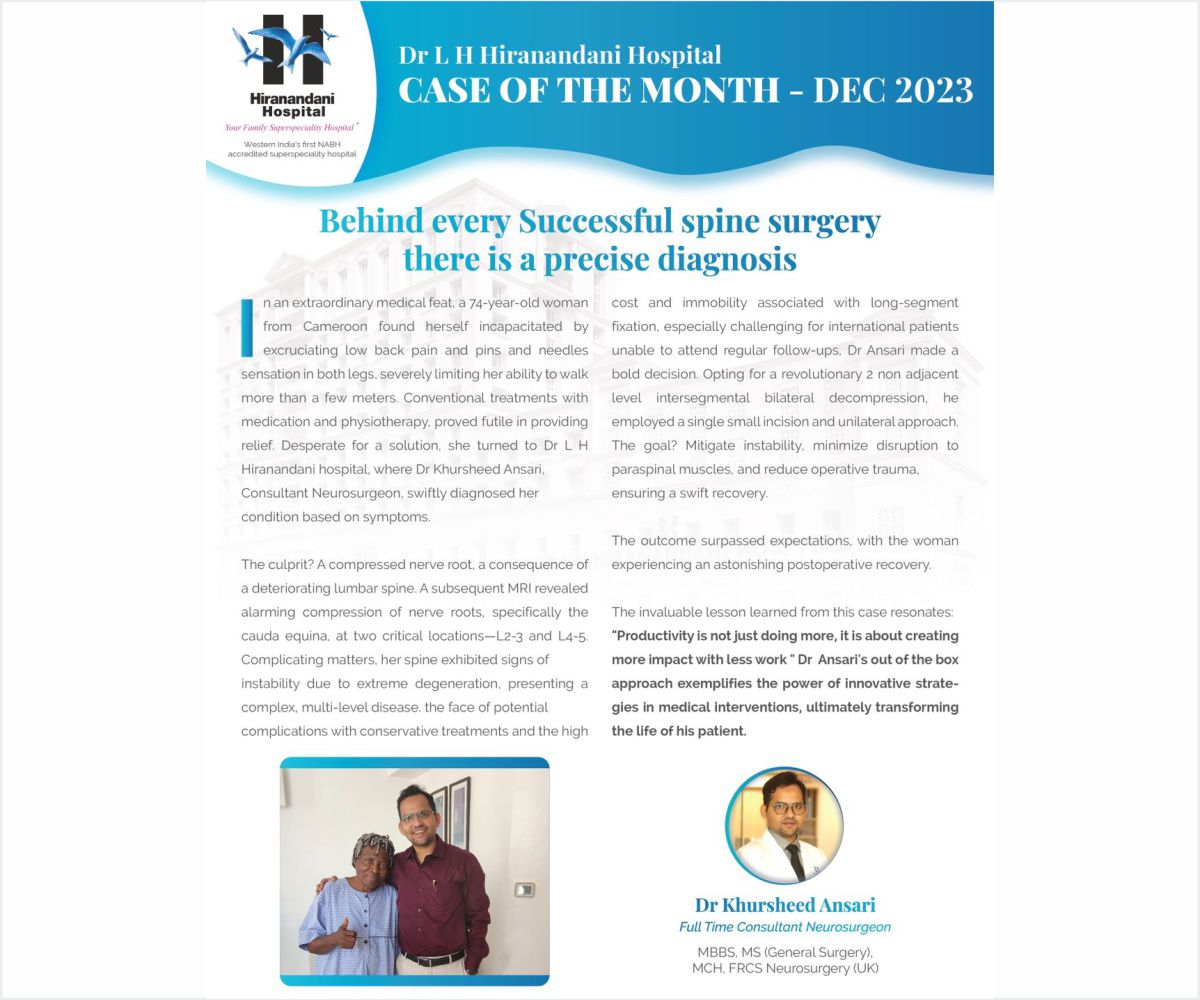 Hiranandani Hospital
Your Family Superspeciality Hospital
Western India's first NABH accredited superspeciality hospital

Dr L H Hiranandani Hospital
CASE OF THE MONTH - DEC 2023

Behind every Successful spine surgery there is a precise diagnosis

In an extraordinary medical feat, a 74-year-old woman from Cameroon found herself incapacitated by excruciating low back pain and pins and needles sensation in both legs, severely limiting her ability to walk more than a few meters. Conventional treatments with medication and physiotherapy, proved futile in providing relief. Desperate for a solution, she turned to Dr L H Hiranandani hospital, where Dr Khursheed Ansari, Consultant Neurosurgeon, swiftly diagnosed her condition based on symptoms.

The culprit? A compressed nerve root, a consequence of a deteriorating lumbar spine. A subsequent MRI revealed alarming compression of nerve roots, specifically the cauda equina, at two critical locations—L2-3 and L4-5. Complicating matters, her spine exhibited signs of instability due to extreme degeneration, presenting a complex, multi-level disease. the face of potential complications with conservative treatments and the high cost and immobility associated with long-segment fixation, especially challenging for international patients unable to attend regular follow-ups, Dr Ansari made a bold decision. Opting for a revolutionary 2 non adjacent level intersegmental bilateral decompression, he employed a single small incision and unilateral approach. The goal? Mitigate instability, minimize disruption to paraspinal muscles, and reduce operative trauma, ensuring a swift recovery.

The outcome surpassed expectations, with the woman experiencing an astonishing postoperative recovery.

The invaluable lesson learned from this case resonates: "Productivity is not just doing more, it is about creating more impact with less work " Dr Ansari's out of the box approach exemplifies the power of innovative strategies in medical interventions, ultimately transforming the life of his patient.

Dr Khursheed Ansari
Full Time Consultant Neurosurgeon
MBBS, MS (General Surgery), MCH, FRCS Neurosurgery (UK)